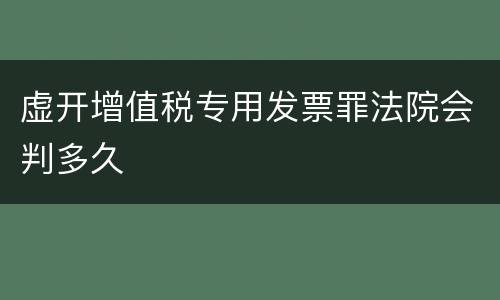 虚开增值税专用发票罪法院会判多久